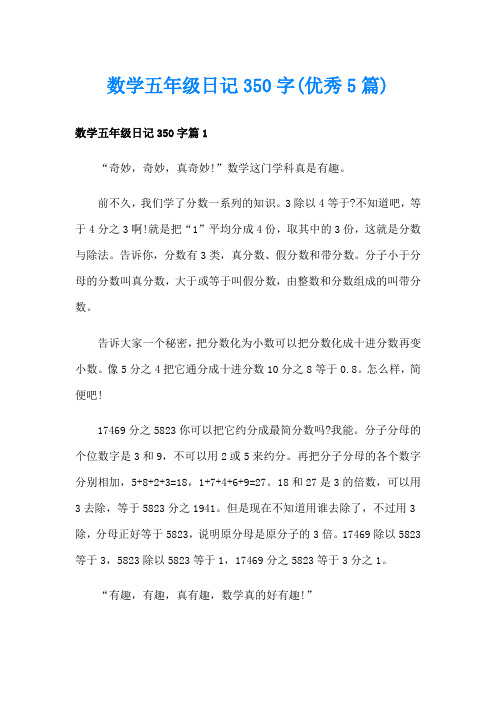 数学五年级日记350字(优秀5篇)

数学五年级日记350字篇1

“奇妙，奇妙，真奇妙!”数学这门学科真是有趣。

前不久，我们学了分数一系列的知识。3除以4等于?不知道吧，等于4分之3啊!就是把“1”平均分成4份，取其中的3份，这就是分数与除法。告诉你，分数有3类，真分数、假分数和带分数。分子小于分母的分数叫真分数，大于或等于叫假分数，由整数和分数组成的叫带分数。

告诉大家一个秘密，把分数化为小数可以把分数化成十进分数再变小数。像5分之4把它通分成十进分数10分之8等于0.8。怎么样，简便吧!

17469分之5823你可以把它约分成最简分数吗?我能。分子分母的个位数字是3和9，不可以用2或5来约分。再把分子分母的各个数字分别相加，5+8+2+3=18，1+7+4+6+9=27。18和27是3的倍数，可以用3去除，等于5823分之1941。但是现在不知道用谁去除了，不过用3除，分母正好等于5823，说明原分母是原分子的3倍。17469除以5823等于3，5823除以5823等于1，17469分之5823等于3分之1。

“有趣，有趣，真有趣，数学真的好有趣!”